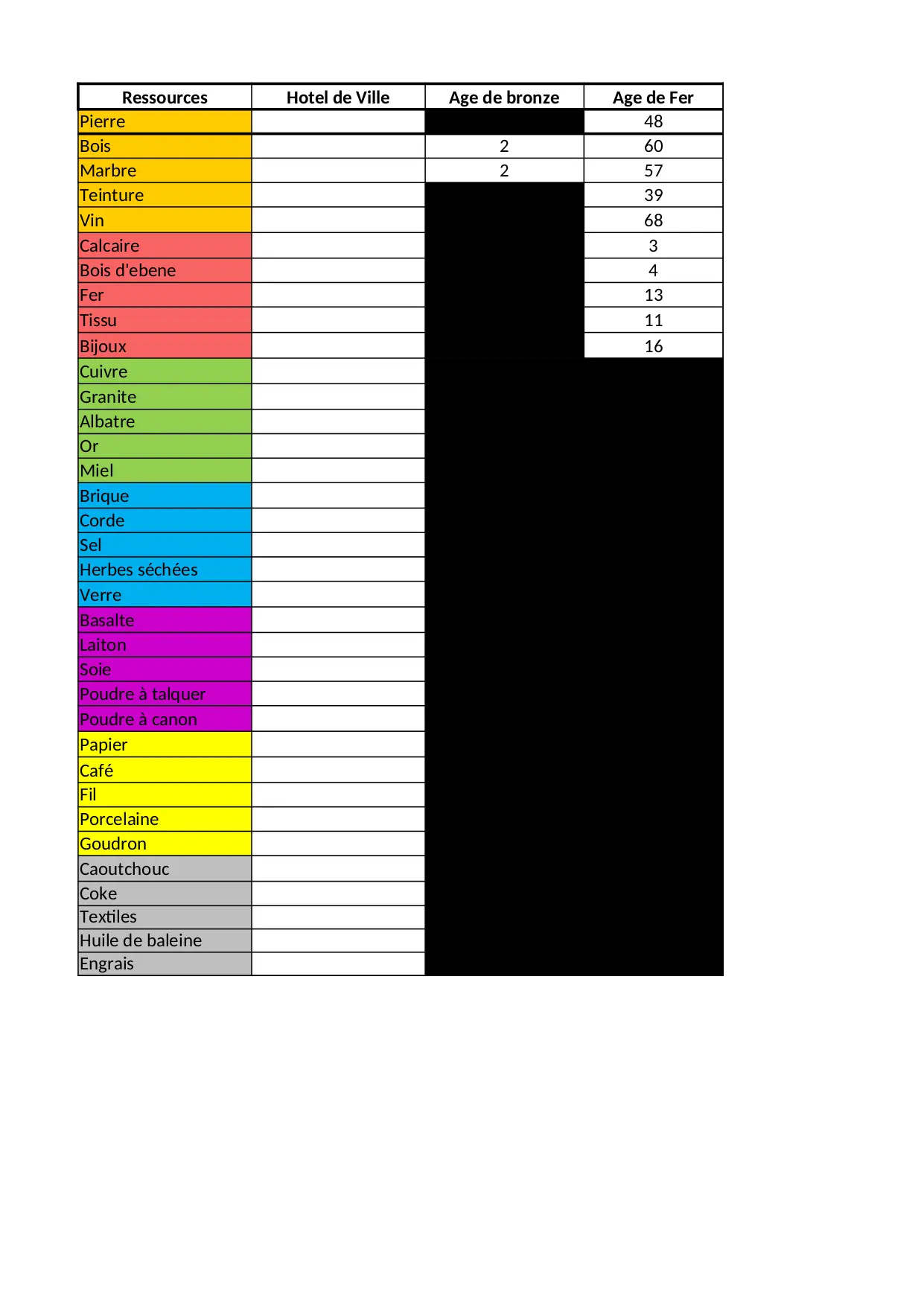 | Ressources | Hotel de Ville | Age de bronze | Age de Fer |
|---|---|---|---|
| Pierre | | | 48 |
| Bois | | 2 | 60 |
| Marbre | | 2 | 57 |
| Teinture | | | 39 |
| Vin | | | 68 |
| Calcaire | | | 3 |
| Bois d'ebene | | | 4 |
| Fer | | | 13 |
| Tissu | | | 11 |
| Bijoux | | | 16 |
| Cuivre | | | |
| Granite | | | |
| Albatre | | | |
| Or | | | |
| Miel | | | |
| Brique | | | |
| Corde | | | |
| Sel | | | |
| Herbes séchées | | | |
| Verre | | | |
| Basalte | | | |
| Laiton | | | |
| Soie | | | |
| Poudre à talquer | | | |
| Poudre à canon | | | |
| Papier | | | |
| Café | | | |
| Fil | | | |
| Porcelaine | | | |
| Goudron | | | |
| Caoutchouc | | | |
| Coke | | | |
| Textiles | | | |
| Huile de baleine | | | |
| Engrais | | | |